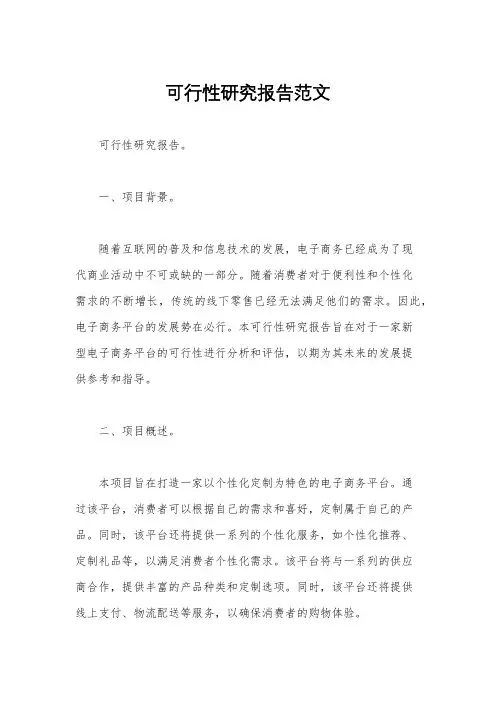 可行性研究报告范文

可行性研究报告。

一、项目背景。

随着互联网的普及和信息技术的发展，电子商务已经成为了现代商业活动中不可或缺的一部分。随着消费者对于便利性和个性化需求的不断增长，传统的线下零售已经无法满足他们的需求。因此，电子商务平台的发展势在必行。本可行性研究报告旨在对于一家新型电子商务平台的可行性进行分析和评估，以期为其未来的发展提供参考和指导。

二、项目概述。

本项目旨在打造一家以个性化定制为特色的电子商务平台。通过该平台，消费者可以根据自己的需求和喜好，定制属于自己的产品。同时，该平台还将提供一系列的个性化服务，如个性化推荐、定制礼品等，以满足消费者个性化需求。该平台将与一系列的供应商合作，提供丰富的产品种类和定制选项。同时，该平台还将提供线上支付、物流配送等服务，以确保消费者的购物体验。